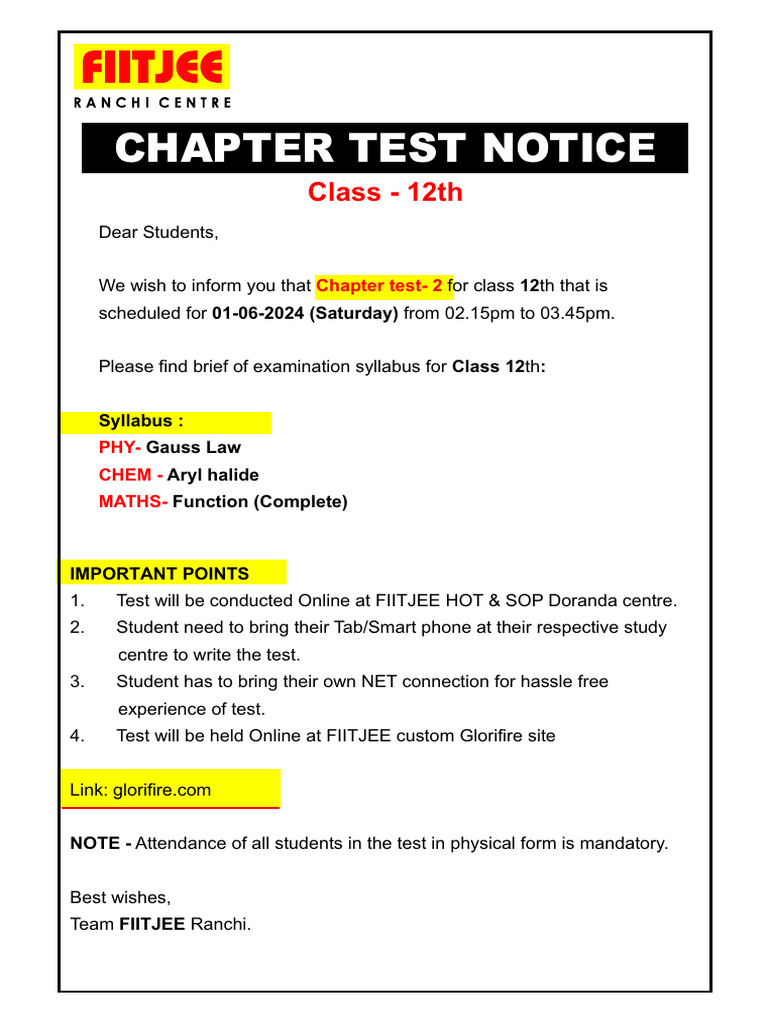 FIITJEE
RANCHI CENTRE

CHAPTER TEST NOTICE

Class - 12th

Dear Students,

We wish to inform you that Chapter test- 2 for class 12th that is scheduled for 01-06-2024 (Saturday) from 02.15pm to 03.45pm.

Please find brief of examination syllabus for Class 12th:

Syllabus :
PHY- Gauss Law
CHEM - Aryl halide
MATHS- Function (Complete)

IMPORTANT POINTS
1. Test will be conducted Online at FIITJEE HOT & SOP Doranda centre.
2. Student need to bring their Tab/Smart phone at their respective study centre to write the test.
3. Student has to bring their own NET connection for hassle free experience of test.
4. Test will be held Online at FIITJEE custom Glorifire site

Link: glorifire.com

NOTE - Attendance of all students in the test in physical form is mandatory.

Best wishes,
Team FIITJEE Ranchi.